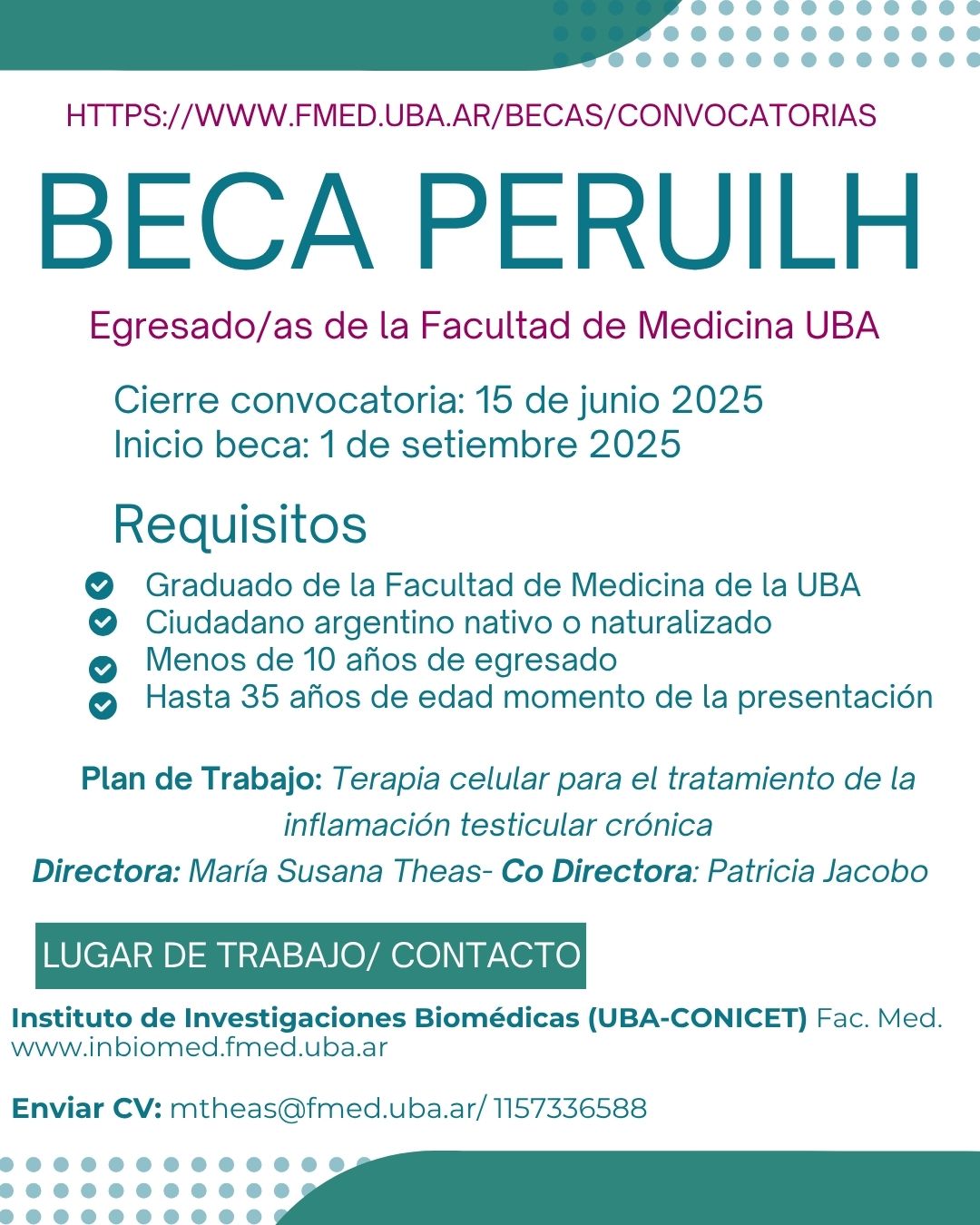 HTTPS://WWW.FMED.UBA.AR/BECAS/CONVOCATORIAS

BECA PERUILH

Egresado/as de la Facultad de Medicina UBA

Cierre convocatoria: 15 de junio 2025
Inicio beca: 1 de setiembre 2025

Requisitos

Graduado de la Facultad de Medicina de la UBA
Ciudadano argentino nativo o naturalizado
Menos de 10 años de egresado
Hasta 35 años de edad momento de la presentación

Plan de Trabajo: Terapia celular para el tratamiento de la inflamación testicular crónica
Directora: María Susana Theas- Co Directora: Patricia Jacobo

LUGAR DE TRABAJO/ CONTACTO

Instituto de Investigaciones Biomédicas (UBA-CONICET) Fac. Med.
www.inbiomed.fmed.uba.ar

Enviar CV: mtheas@fmed.uba.ar/ 1157336588